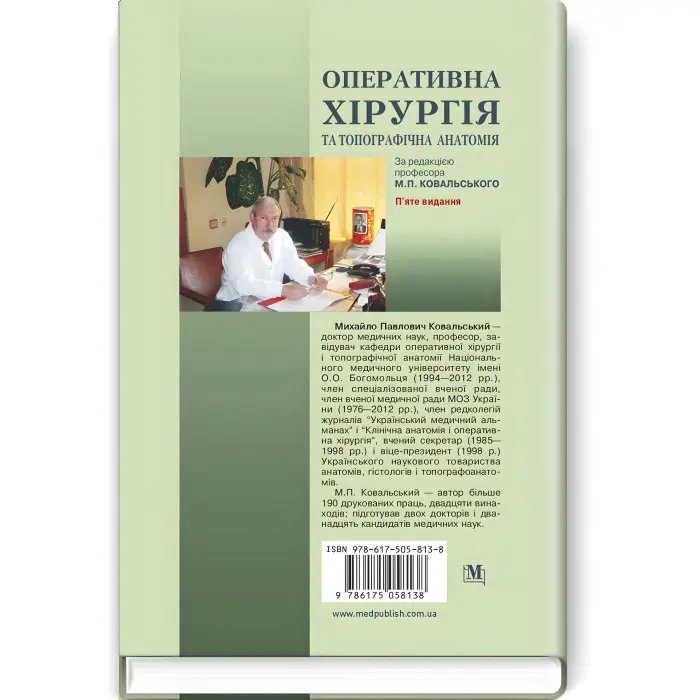 ОПЕРАТИВНА
ХІРУРГІЯ
ТА ТОПОГРАФІЧНА АНАТОМІЯ

За редакцією
професора
М.П. КОВАЛЬСЬКОГО

П'яте видання

Михайло Павлович Ковальський — доктор медичних наук, професор, завідувач кафедри оперативної хірургії і топографічної анатомії Національного медичного університету імені О.О. Богомольця (1994—2012 рр.), член спеціалізованої вченої ради, член вченої медичної ради МОЗ України (1976—2012 рр.), член редколегій журналів "Український медичний альманах" і "Клінічна анатомія і оперативна хірургія", вчений секретар (1985—1998 рр.) і віце-президент (1998 р.) Українського наукового товариства анатомів, гістологів і топографоанатомів.

М.П. Ковальський — автор більше 190 друкованих праць, двадцяти винаходів; підготував двох докторів і дванадцять кандидатів медичних наук.

ISBN 978-617-505-813-8

9 786175 058138

М

www.medpublish.com.ua